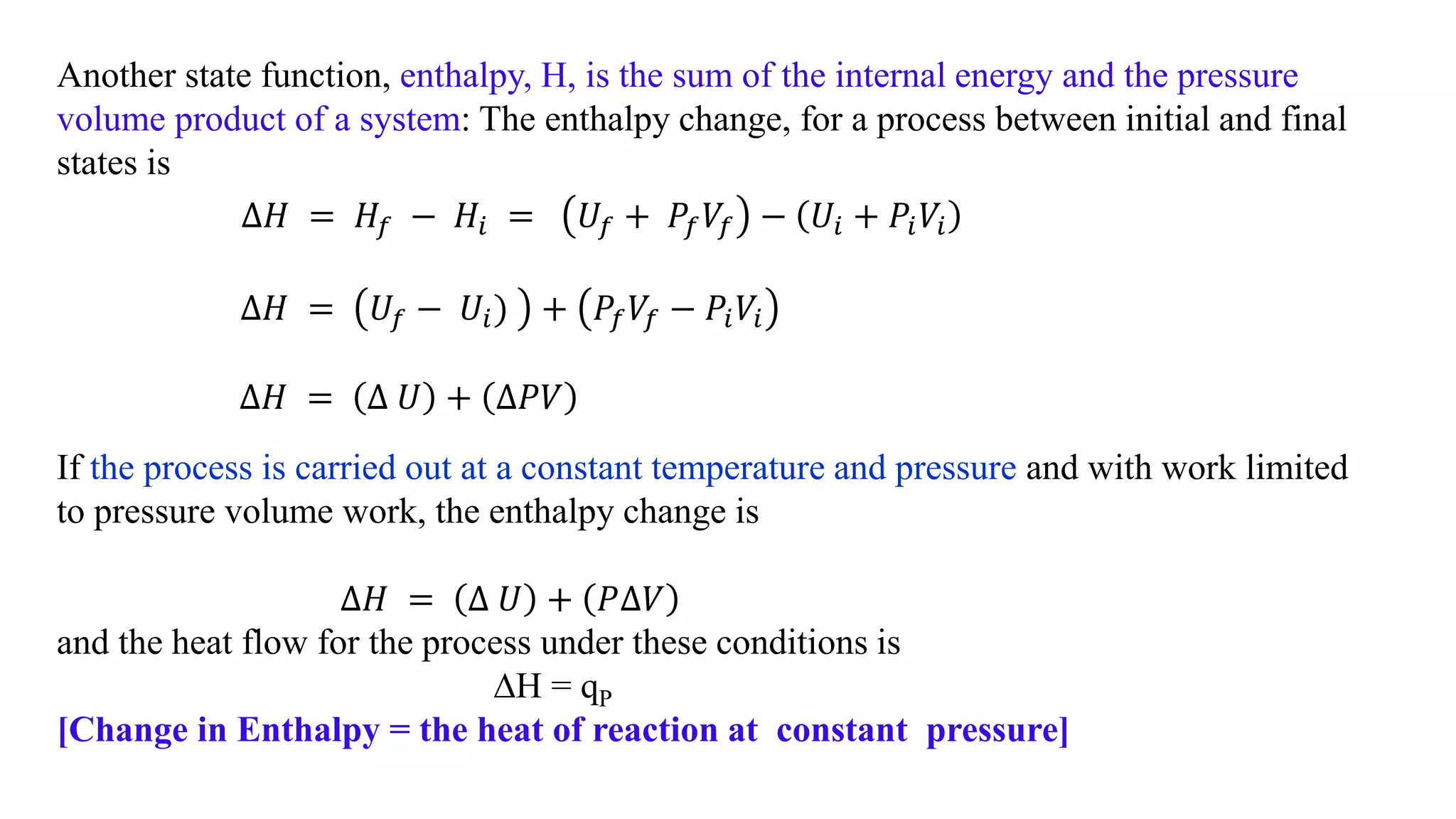 Another state function, enthalpy, H, is the sum of the internal energy and the pressure volume product of a system: The enthalpy change, for a process between initial and final states is

$\Delta H = H_f - H_i = (U_f + P_f V_f) - (U_i + P_i V_i)$

$\Delta H = (U_f - U_i)) + (P_f V_f - P_i V_i)$

$\Delta H = (\Delta U) + (\Delta PV)$

If the process is carried out at a constant temperature and pressure and with work limited to pressure volume work, the enthalpy change is

$\Delta H = (\Delta U) + (P\Delta V)$

and the heat flow for the process under these conditions is

$\Delta H = q_P$

[Change in Enthalpy = the heat of reaction at constant pressure]